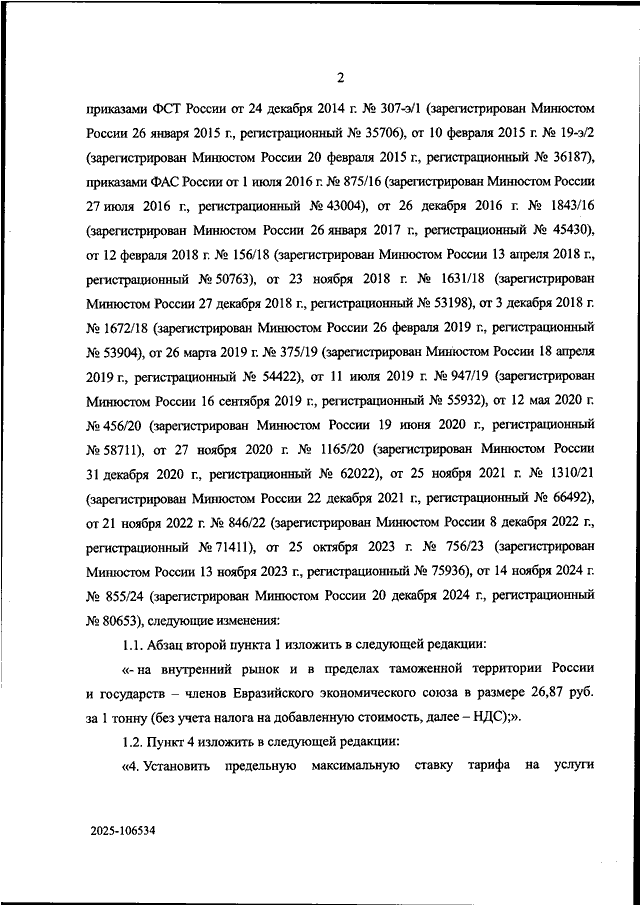 2

приказами ФСТ России от 24 декабря 2014 г. № 307-э/1 (зарегистрирован Минюстом России 26 января 2015 г., регистрационный № 35706), от 10 февраля 2015 г. № 19-э/2 (зарегистрирован Минюстом России 20 февраля 2015 г., регистрационный № 36187), приказами ФАС России от 1 июля 2016 г. № 875/16 (зарегистрирован Минюстом России 27 июля 2016 г., регистрационный № 43004), от 26 декабря 2016 г. № 1843/16 (зарегистрирован Минюстом России 26 января 2017 г., регистрационный № 45430), от 12 февраля 2018 г. № 156/18 (зарегистрирован Минюстом России 13 апреля 2018 г., регистрационный № 50763), от 23 ноября 2018 г. № 1631/18 (зарегистрирован Минюстом России 27 декабря 2018 г., регистрационный № 53198), от 3 декабря 2018 г. № 1672/18 (зарегистрирован Минюстом России 26 февраля 2019 г., регистрационный № 53904), от 26 марта 2019 г. № 375/19 (зарегистрирован Минюстом России 18 апреля 2019 г., регистрационный № 54422), от 11 июля 2019 г. № 947/19 (зарегистрирован Минюстом России 16 сентября 2019 г., регистрационный № 55932), от 12 мая 2020 г. № 456/20 (зарегистрирован Минюстом России 19 июня 2020 г., регистрационный № 58711), от 27 ноября 2020 г. № 1165/20 (зарегистрирован Минюстом России 31 декабря 2020 г., регистрационный № 62022), от 25 ноября 2021 г. № 1310/21 (зарегистрирован Минюстом России 22 декабря 2021 г., регистрационный № 66492), от 21 ноября 2022 г. № 846/22 (зарегистрирован Минюстом России 8 декабря 2022 г., регистрационный № 71411), от 25 октября 2023 г. № 756/23 (зарегистрирован Минюстом России 13 ноября 2023 г., регистрационный № 75936), от 14 ноября 2024 г. № 855/24 (зарегистрирован Минюстом России 20 декабря 2024 г., регистрационный № 80653), следующие изменения:

1.1. Абзац второй пункта 1 изложить в следующей редакции:

«- на внутренний рынок и в пределах таможенной территории России и государств – членов Евразийского экономического союза в размере 26,87 руб. за 1 тонну (без учета налога на добавленную стоимость, далее – НДС);».

1.2. Пункт 4 изложить в следующей редакции:

«4. Установить предельную максимальную ставку тарифа на услуги

2025-106534